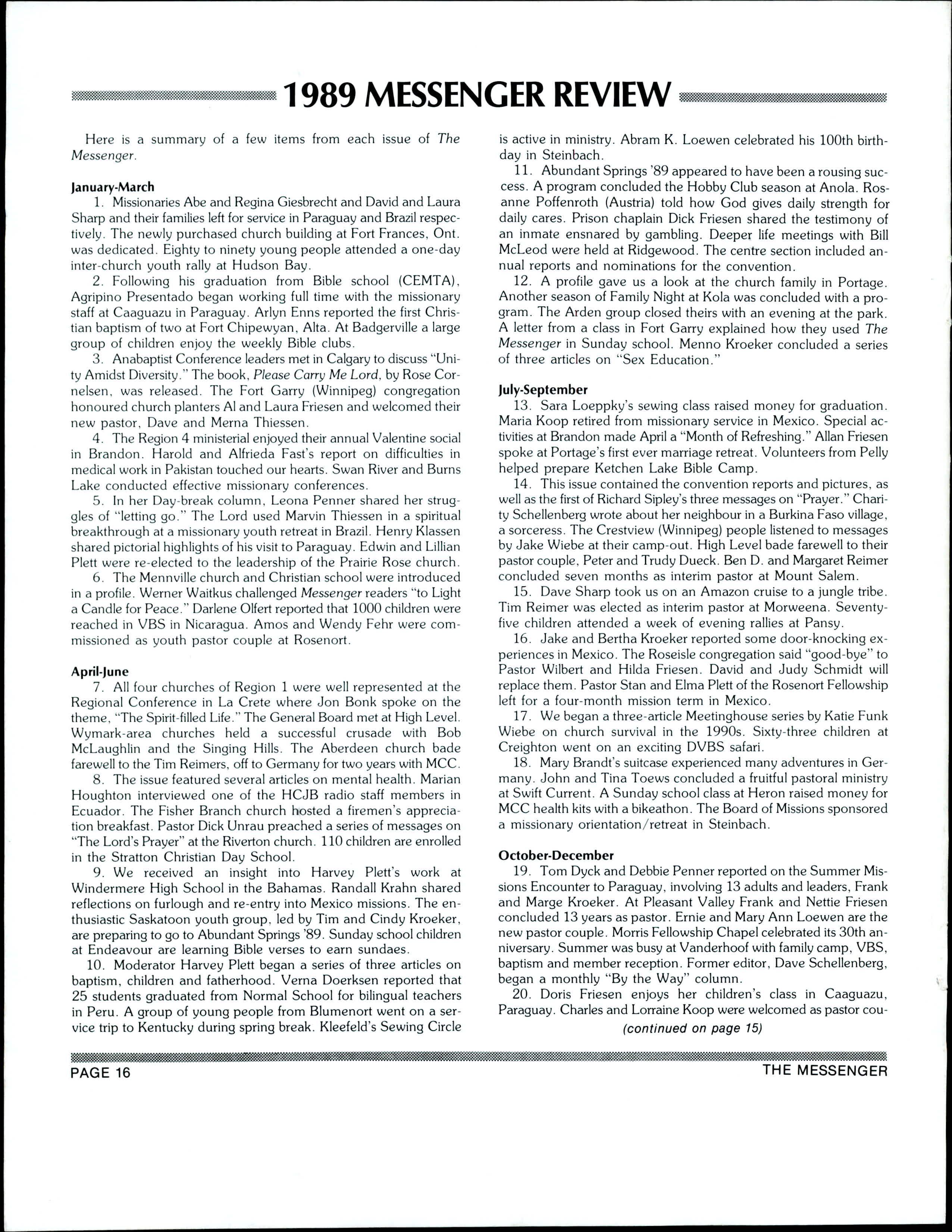 1989 MESSENGER REVIEW

Here is a summary of a few items from each issue of The Messenger.

January-March

1. Missionaries Abe and Regina Giesbrecht and David and Laura Sharp and their families left for service in Paraguay and Brazil respectively. The newly purchased church building at Fort Frances, Ont. was dedicated. Eighty to ninety young people attended a one-day inter-church youth rally at Hudson Bay.

2. Following his graduation from Bible school (CEMTA), Agripino Presentado began working full time with the missionary staff at Caaguazu in Paraguay. Arlyn Enns reported the first Christian baptism of two at Fort Chipewyan, Alta. At Badgerville a large group of children enjoy the weekly Bible clubs.

3. Anabaptist Conference leaders met in Calgary to discuss "Unity Amidst Diversity." The book, Please Carry Me Lord, by Rose Cornelsen, was released. The Fort Garry (Winnipeg) congregation honoured church planters Al and Laura Friesen and welcomed their new pastor, Dave and Merna Thiessen.

4. The Region 4 ministerial enjoyed their annual Valentine social in Brandon. Harold and Alfrieda Fast's report on difficulties in medical work in Pakistan touched our hearts. Swan River and Burns Lake conducted effective missionary conferences.

5. In her Day-break column, Leona Penner shared her struggles of "letting go." The Lord used Marvin Thiessen in a spiritual breakthrough at a missionary youth retreat in Brazil. Henry Klassen shared pictorial highlights of his visit to Paraguay. Edwin and Lillian Plett were re-elected to the leadership of the Prairie Rose church.

6. The Mennville church and Christian school were introduced in a profile. Werner Waitkus challenged Messenger readers "to Light a Candle for Peace." Darlene Olfert reported that 1000 children were reached in VBS in Nicaragua. Amos and Wendy Fehr were commissioned as youth pastor couple at Rosenort.

April-June

7. All four churches of Region 1 were well represented at the Regional Conference in La Crete where Jon Bonk spoke on the theme, "The Spirit-filled Life." The General Board met at High Level. Wymark-area churches held a successful crusade with Bob McLaughlin and the Singing Hills. The Aberdeen church bade farewell to the Tim Reimers, off to Germany for two years with MCC.

8. The issue featured several articles on mental health. Marian Houghton interviewed one of the HCJB radio staff members in Ecuador. The Fisher Branch church hosted a firemen's appreciation breakfast. Pastor Dick Unrau preached a series of messages on "The Lord's Prayer" at the Riverton church. 110 children are enrolled in the Stratton Christian Day School.

9. We received an insight into Harvey Plett's work at Windermere High School in the Bahamas. Randall Krahn shared reflections on furlough and re-entry into Mexico missions. The enthusiastic Saskatoon youth group, led by Tim and Cindy Kroeker, are preparing to go to Abundant Springs '89. Sunday school children at Endeavour are learning Bible verses to earn sundaes.

10. Moderator Harvey Plett began a series of three articles on baptism, children and fatherhood. Verna Doerksen reported that 25 students graduated from Normal School for bilingual teachers in Peru. A group of young people from Blumenort went on a service trip to Kentucky during spring break. Kleefeld's Sewing Circle is active in ministry. Abram K. Loewen celebrated his 100th birthday in Steinbach.

11. Abundant Springs '89 appeared to have been a rousing success. A program concluded the Hobby Club season at Anola. Rosanne Poffenroth (Austria) told how God gives daily strength for daily cares. Prison chaplain Dick Friesen shared the testimony of an inmate ensnared by gambling. Deeper life meetings with Bill McLeod were held at Ridgewood. The centre section included annual reports and nominations for the convention.

12. A profile gave us a look at the church family in Portage. Another season of Family Night at Kola was concluded with a program. The Arden group closed theirs with an evening at the park. A letter from a class in Fort Garry explained how they used The Messenger in Sunday school. Menno Kroeker concluded a series of three articles on "Sex Education."

July-September

13. Sara Loeppky's sewing class raised money for graduation. Maria Koop retired from missionary service in Mexico. Special activities at Brandon made April a "Month of Refreshing." Allan Friesen spoke at Portage's first ever marriage retreat. Volunteers from Pelly helped prepare Ketchen Lake Bible Camp.

14. This issue contained the convention reports and pictures, as well as the first of Richard Sipley's three messages on "Prayer." Charity Schellenberg wrote about her neighbour in a Burkina Faso village, a sorceress. The Crestview (Winnipeg) people listened to messages by Jake Wiebe at their camp-out. High Level bade farewell to their pastor couple, Peter and Trudy Dueck. Ben D. and Margaret Reimer concluded seven months as interim pastor at Mount Salem.

15. Dave Sharp took us on an Amazon cruise to a jungle tribe. Tim Reimer was elected as interim pastor at Morweena. Seventy-five children attended a week of evening rallies at Pansy.

16. Jake and Bertha Kroeker reported some door-knocking experiences in Mexico. The Roseisle congregation said "good-bye" to Pastor Wilbert and Hilda Friesen. David and Judy Schmidt will replace them. Pastor Stan and Elma Plett of the Rosenort Fellowship left for a four-month mission term in Mexico.

17. We began a three-article Meetinghouse series by Katie Funk Wiebe on church survival in the 1990s. Sixty-three children at Creighton went on an exciting DVBS safari.

18. Mary Brandt's suitcase experienced many adventures in Germany. John and Tina Toews concluded a fruitful pastoral ministry at Swift Current. A Sunday school class at Heron raised money for MCC health kits with a bikeathon. The Board of Missions sponsored a missionary orientation/retreat in Steinbach.

October-December

19. Tom Dyck and Debbie Penner reported on the Summer Missions Encounter to Paraguay, involving 13 adults and leaders, Frank and Marge Kroeker. At Pleasant Valley Frank and Nettie Friesen concluded 13 years as pastor. Ernie and Mary Ann Loewen are the new pastor couple. Morris Fellowship Chapel celebrated its 30th anniversary. Summer was busy at Vanderhoof with family camp, VBS, baptism and member reception. Former editor, Dave Schellenberg, began a monthly "By the Way" column.

20. Doris Friesen enjoys her children's class in Caaguazu, Paraguay. Charles and Lorraine Koop were welcomed as pastor cou-

(continued on page 15)

PAGE 16

THE MESSENGER